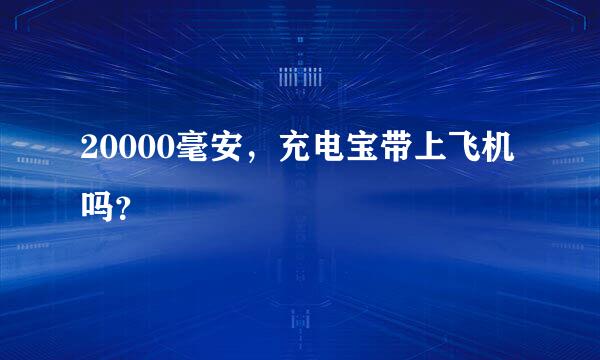 20000毫安，充电宝带上飞机吗?